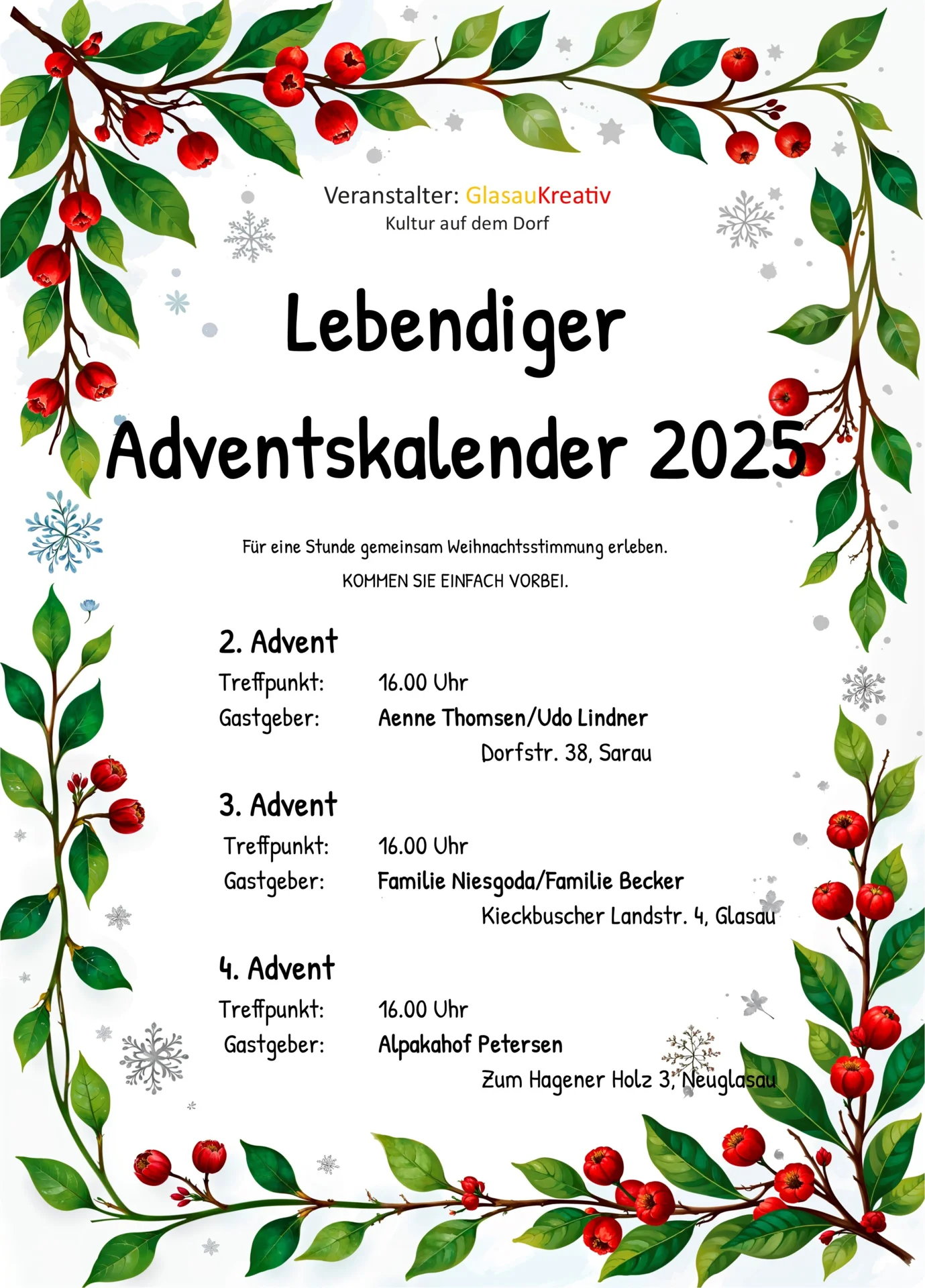 Veranstalter: GlasauKreativ
Kultur auf dem Dorf

Lebendiger Adventskalender 2025

Für eine Stunde gemeinsam Weihnachtsstimmung erleben.
KOMMEN SIE EINFACH VORBEI.

2. Advent
Treffpunkt: 16.00 Uhr
Gastgeber: Aenne Thomsen/Udo Lindner
Dorfstr. 38, Sarau

3. Advent
Treffpunkt: 16.00 Uhr
Gastgeber: Familie Niesgoda/Familie Becker
Kieckbuscher Landstr. 4, Glasau

4. Advent
Treffpunkt: 16.00 Uhr
Gastgeber: Alpakahof Petersen
Zum Hagener Holz 3, Neuglasau